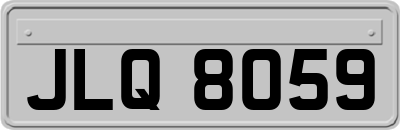 JLQ 8059